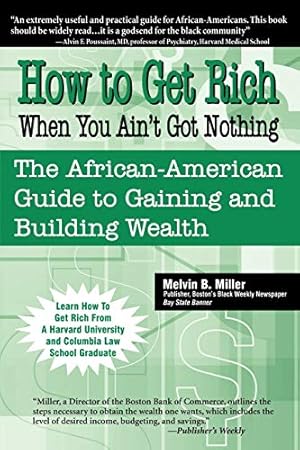 "An extremely useful and practical guide for African-Americans. This book should be widely read…it is a godsend for the black community"
—Alvin F. Poussaint, MD, professor of Psychiatry, Harvard Medical School

How to Get Rich
When You Ain't Got Nothing

The African-American Guide to Gaining and Building Wealth

Melvin B. Miller
Publisher, Boston's Black Weekly Newspaper
Bay State Banner

Learn How To Get Rich From A Harvard University and Columbia Law School Graduate

"Miller, a Director of the Boston Bank of Commerce, outlines the steps necessary to obtain the wealth one wants, which includes the level of desired income, budgeting, and savings."
—Publisher's Weekly